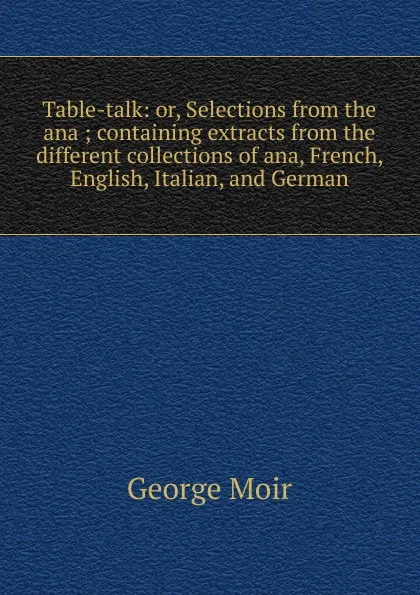 Table-talk: or, Selections from the ana ; containing extracts from the different collections of ana, French, English, Italian, and German

George Moir